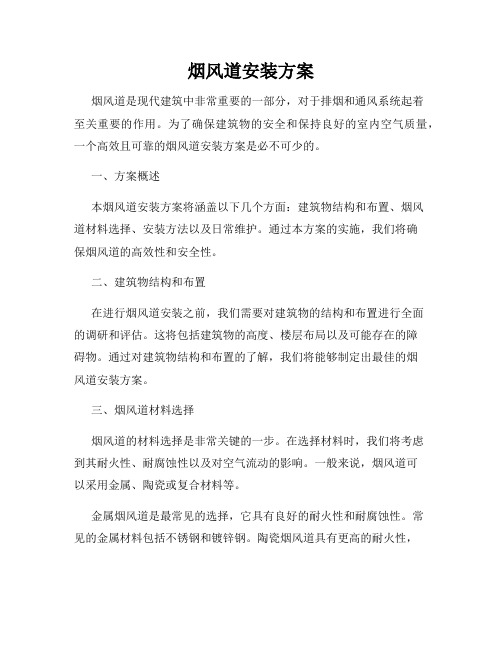 烟风道安装方案

烟风道是现代建筑中非常重要的一部分，对于排烟和通风系统起着至关重要的作用。为了确保建筑物的安全和保持良好的室内空气质量，一个高效且可靠的烟风道安装方案是必不可少的。

一、方案概述

本烟风道安装方案将涵盖以下几个方面：建筑物结构和布置、烟风道材料选择、安装方法以及日常维护。通过本方案的实施，我们将确保烟风道的高效性和安全性。

二、建筑物结构和布置

在进行烟风道安装之前，我们需要对建筑物的结构和布置进行全面的调研和评估。这将包括建筑物的高度、楼层布局以及可能存在的障碍物。通过对建筑物结构和布置的了解，我们将能够制定出最佳的烟风道安装方案。

三、烟风道材料选择

烟风道的材料选择是非常关键的一步。在选择材料时，我们将考虑到其耐火性、耐腐蚀性以及对空气流动的影响。一般来说，烟风道可以采用金属、陶瓷或复合材料等。

金属烟风道是最常见的选择，它具有良好的耐火性和耐腐蚀性。常见的金属材料包括不锈钢和镀锌钢。陶瓷烟风道具有更高的耐火性，